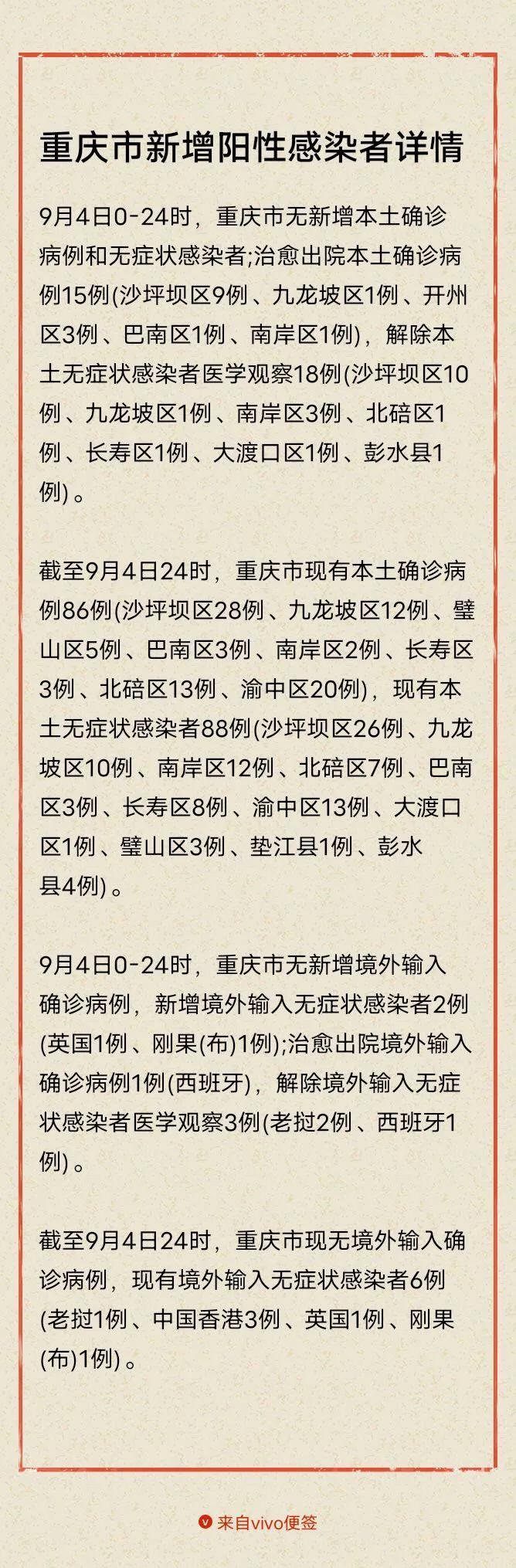 重庆市新增阳性感染者详情

9月4日0-24时，重庆市无新增本土确诊病例和无症状感染者;治愈出院本土确诊病例15例(沙坪坝区9例、九龙坡区1例、开州区3例、巴南区1例、南岸区1例)，解除本土无症状感染者医学观察18例(沙坪坝区10例、九龙坡区1例、南岸区3例、北碚区1例、长寿区1例、大渡口区1例、彭水县1例)。

截至9月4日24时，重庆市现有本土确诊病例86例(沙坪坝区28例、九龙坡区12例、璧山区5例、巴南区3例、南岸区2例、长寿区3例、北碚区13例、渝中区20例)，现有本土无症状感染者88例(沙坪坝区26例、九龙坡区10例、南岸区12例、北碚区7例、巴南区3例、长寿区8例、渝中区13例、大渡口区1例、璧山区3例、垫江县1例、彭水县4例)。

9月4日0-24时，重庆市无新增境外输入确诊病例，新增境外输入无症状感染者2例(英国1例、刚果(布)1例);治愈出院境外输入确诊病例1例(西班牙)，解除境外输入无症状感染者医学观察3例(老挝2例、西班牙1例)。

截至9月4日24时，重庆市现无境外输入确诊病例，现有境外输入无症状感染者6例(老挝1例、中国香港3例、英国1例、刚果(布)1例)。

来自vivo便签